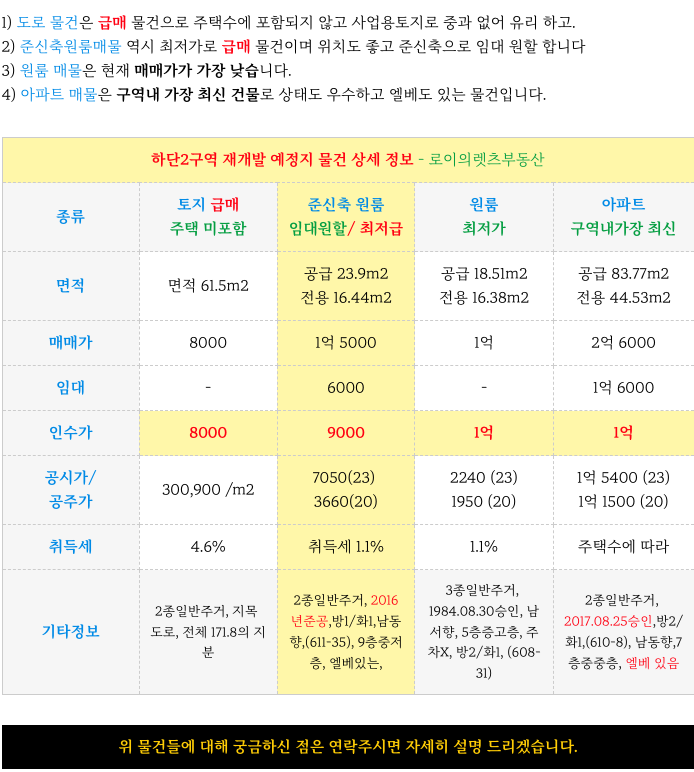 1) 도로 물건은 급매 물건으로 주택수에 포함되지 않고 사업용토지로 중과 없어 유리 하고.
2) 준신축원룸매물 역시 최저가로 급매 물건이며 위치도 좋고 준신축으로 임대 원할 합니다
3) 원룸 매물은 현재 매매가가 가장 낮습니다.
4) 아파트 매물은 구역내 가장 최신 건물로 상태도 우수하고 엘베도 있는 물건입니다.

하단2구역 재개발 예정지 물건 상세 정보 - 로이의렛츠부동산

| 종류 | 토지 급매 주택 미포함 | 준신축 원룸 임대원할/ 최저급 | 원룸 최저가 | 아파트 구역내가장 최신 |
|---|---|---|---|---|
| 면적 | 면적 61.5m2 | 공급 23.9m2 전용 16.44m2 | 공급 18.51m2 전용 16.38m2 | 공급 83.77m2 전용 44.53m2 |
| 매매가 | 8000 | 1억 5000 | 1억 | 2억 6000 |
| 임대 | - | 6000 | - | 1억 6000 |
| 인수가 | 8000 | 9000 | 1억 | 1억 |
| 공시가/ 공주가 | 300,900 /m2 | 7050(23) 3660(20) | 2240 (23) 1950 (20) | 1억 5400 (23) 1억 1500 (20) |
| 취득세 | 4.6% | 취득세 1.1% | 1.1% | 주택수에 따라 |
| 기타정보 | 2종일반주거, 지목 도로, 전체 171.8의 지분 | 2종일반주거, 2016년준공,방1/화1,남동향,(611-35), 9층중저층, 엘베있는, | 3종일반주거, 1984.08.30승인, 남서향, 5층중고층, 주차X, 방2/화1, (608-31) | 2종일반주거, 2017.08.25승인,방2/화1,(610-8), 남동향,7층중중층, 엘베 있음 |

위 물건들에 대해 궁금하신 점은 연락주시면 자세히 설명 드리겠습니다.